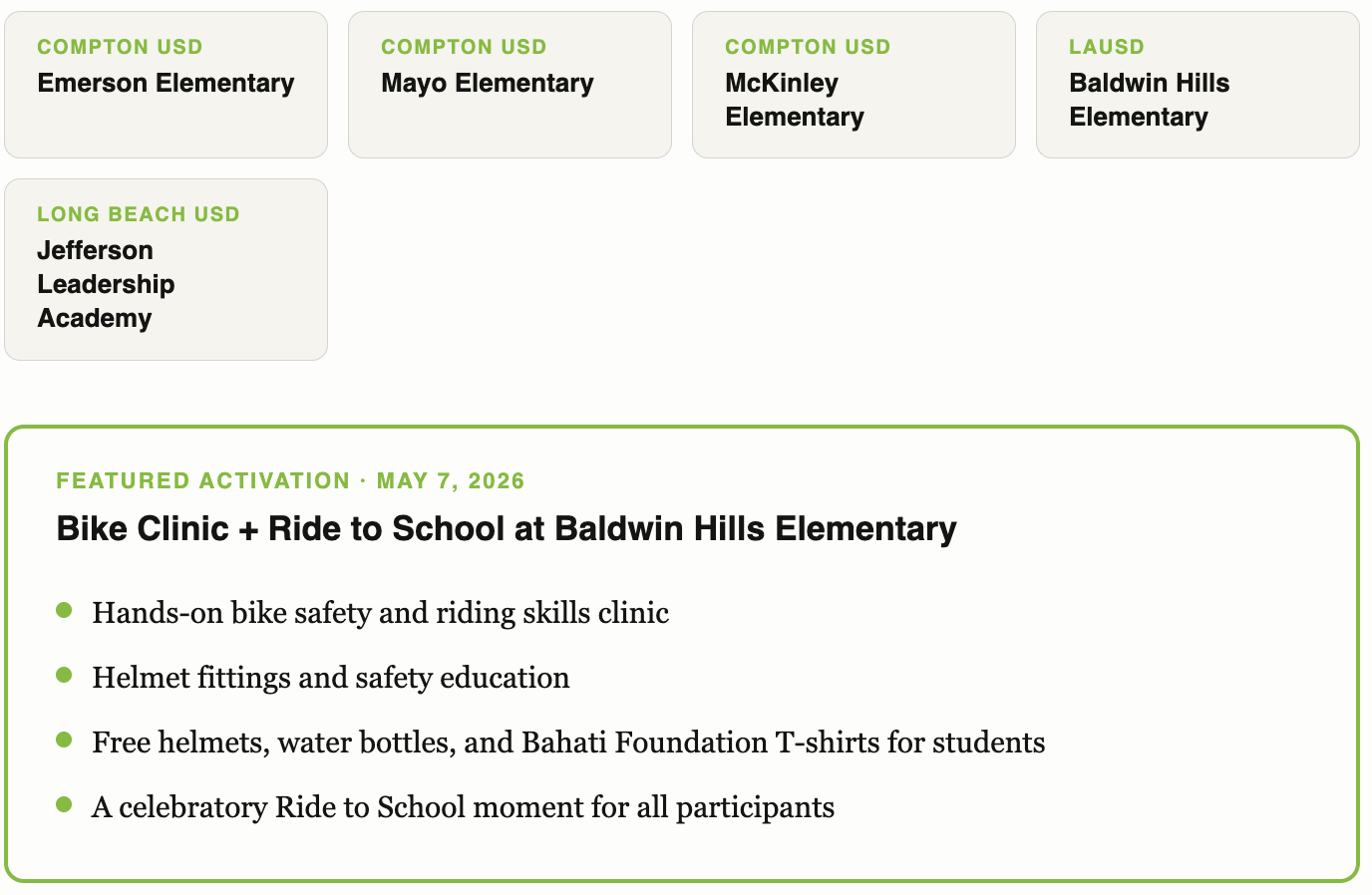 COMPTON USD
Emerson Elementary

COMPTON USD
Mayo Elementary

COMPTON USD
McKinley Elementary

LAUSD
Baldwin Hills Elementary

LONG BEACH USD
Jefferson Leadership Academy

FEATURED ACTIVATION · MAY 7, 2026

Bike Clinic + Ride to School at Baldwin Hills Elementary

- Hands-on bike safety and riding skills clinic
- Helmet fittings and safety education
- Free helmets, water bottles, and Bahati Foundation T-shirts for students
- A celebratory Ride to School moment for all participants